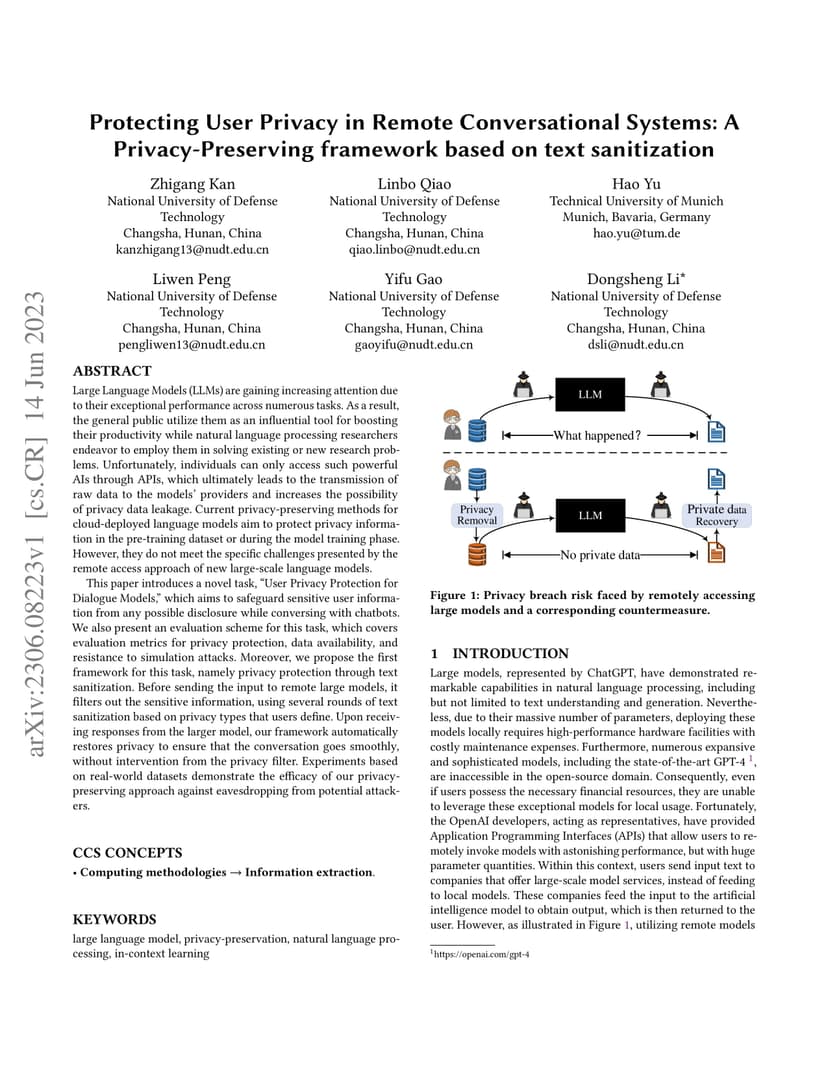 arXiv:2306.08223v1 [cs.CR] 14 Jun 2023

Protecting User Privacy in Remote Conversational Systems: A Privacy-Preserving framework based on text sanitization

Zhigang Kan
National University of Defense Technology
Changsha, Hunan, China
kanzhigang13@nudt.edu.cn

Linbo Qiao
National University of Defense Technology
Changsha, Hunan, China
qiao.linbo@nudt.edu.cn

Hao Yu
Technical University of Munich
Munich, Bavaria, Germany
hao.yu@tum.de

Liwen Peng
National University of Defense Technology
Changsha, Hunan, China
pengliwen13@nudt.edu.cn

Yifu Gao
National University of Defense Technology
Changsha, Hunan, China
gaoyifu@nudt.edu.cn

Dongsheng Li*
National University of Defense Technology
Changsha, Hunan, China
dsli@nudt.edu.cn

ABSTRACT
Large Language Models (LLMs) are gaining increasing attention due to their exceptional performance across numerous tasks. As a result, the general public utilize them as an influential tool for boosting their productivity while natural language processing researchers endeavor to employ them in solving existing or new research problems. Unfortunately, individuals can only access such powerful AIs through APIs, which ultimately leads to the transmission of raw data to the models' providers and increases the possibility of privacy data leakage. Current privacy-preserving methods for cloud-deployed language models aim to protect privacy information in the pre-training dataset or during the model training phase. However, they do not meet the specific challenges presented by the remote access approach of new large-scale language models.

This paper introduces a novel task, "User Privacy Protection for Dialogue Models," which aims to safeguard sensitive user information from any possible disclosure while conversing with chatbots. We also present an evaluation scheme for this task, which covers evaluation metrics for privacy protection, data availability, and resistance to simulation attacks. Moreover, we propose the first framework for this task, namely privacy protection through text sanitization. Before sending the input to remote large models, it filters out the sensitive information, using several rounds of text sanitization based on privacy types that users define. Upon receiving responses from the larger model, our framework automatically restores privacy to ensure that the conversation goes smoothly, without intervention from the privacy filter. Experiments based on real-world datasets demonstrate the efficacy of our privacy-preserving approach against eavesdropping from potential attackers.

CCS CONCEPTS
• Computing methodologies → Information extraction.

KEYWORDS
large language model, privacy-preservation, natural language processing, in-context learning

LLM
What happened?
Privacy Removal
LLM
Private data Recovery
No private data

Figure 1: Privacy breach risk faced by remotely accessing large models and a corresponding countermeasure.

1 INTRODUCTION
Large models, represented by ChatGPT, have demonstrated remarkable capabilities in natural language processing, including but not limited to text understanding and generation. Nevertheless, due to their massive number of parameters, deploying these models locally requires high-performance hardware facilities with costly maintenance expenses. Furthermore, numerous expansive and sophisticated models, including the state-of-the-art GPT-4 $^1$, are inaccessible in the open-source domain. Consequently, even if users possess the necessary financial resources, they are unable to leverage these exceptional models for local usage. Fortunately, the OpenAI developers, acting as representatives, have provided Application Programming Interfaces (APIs) that allow users to remotely invoke models with astonishing performance, but with huge parameter quantities. Within this context, users send input text to companies that offer large-scale model services, instead of feeding to local models. These companies feed the input to the artificial intelligence model to obtain output, which is then returned to the user. However, as illustrated in Figure 1, utilizing remote models

$^1$https://openai.com/gpt-4